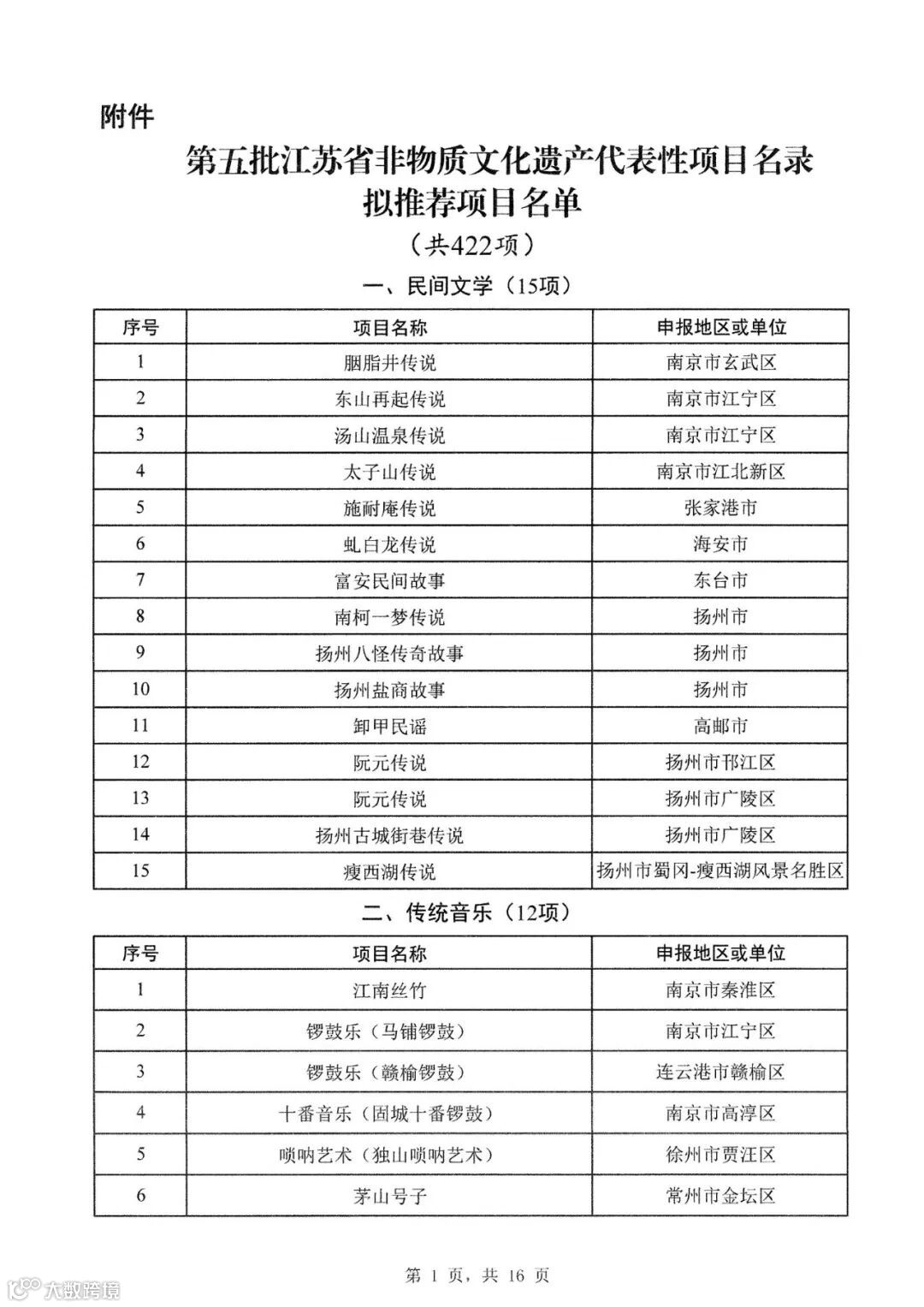 附件

第五批江苏省非物质文化遗产代表性项目名录拟推荐项目名单

（共422项）

一、民间文学（15项）

| 序号 | 项目名称 | 申报地区或单位 |
|---|---|---|
| 1 | 胭脂井传说 | 南京市玄武区 |
| 2 | 东山再起传说 | 南京市江宁区 |
| 3 | 汤山温泉传说 | 南京市江宁区 |
| 4 | 太子山传说 | 南京市江北新区 |
| 5 | 施耐庵传说 | 张家港市 |
| 6 | 虬白龙传说 | 海安市 |
| 7 | 富安民间故事 | 东台市 |
| 8 | 南柯一梦传说 | 扬州市 |
| 9 | 扬州八怪传奇故事 | 扬州市 |
| 10 | 扬州盐商故事 | 扬州市 |
| 11 | 卸甲民谣 | 高邮市 |
| 12 | 阮元传说 | 扬州市邗江区 |
| 13 | 阮元传说 | 扬州市广陵区 |
| 14 | 扬州古城街巷传说 | 扬州市广陵区 |
| 15 | 瘦西湖传说 | 扬州市蜀冈-瘦西湖风景名胜区 |

二、传统音乐（12项）

| 序号 | 项目名称 | 申报地区或单位 |
|---|---|---|
| 1 | 江南丝竹 | 南京市秦淮区 |
| 2 | 锣鼓乐（马铺锣鼓） | 南京市江宁区 |
| 3 | 锣鼓乐（赣榆锣鼓） | 连云港市赣榆区 |
| 4 | 十番音乐（固城十番锣鼓） | 南京市高淳区 |
| 5 | 唢呐艺术（独山唢呐艺术） | 徐州市贾汪区 |
| 6 | 茅山号子 | 常州市金坛区 |

第 1 页，共 16 页

大数跨境